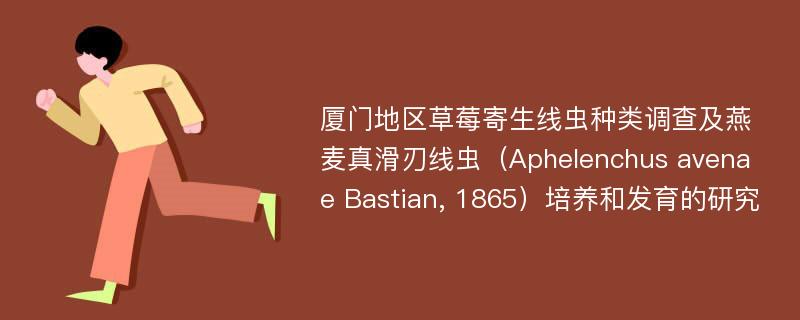 厦门地区草莓寄生线虫种类调查及燕麦真滑刃线虫（Aphelenchus avenae Bastian, 1865）培养和发育的研究